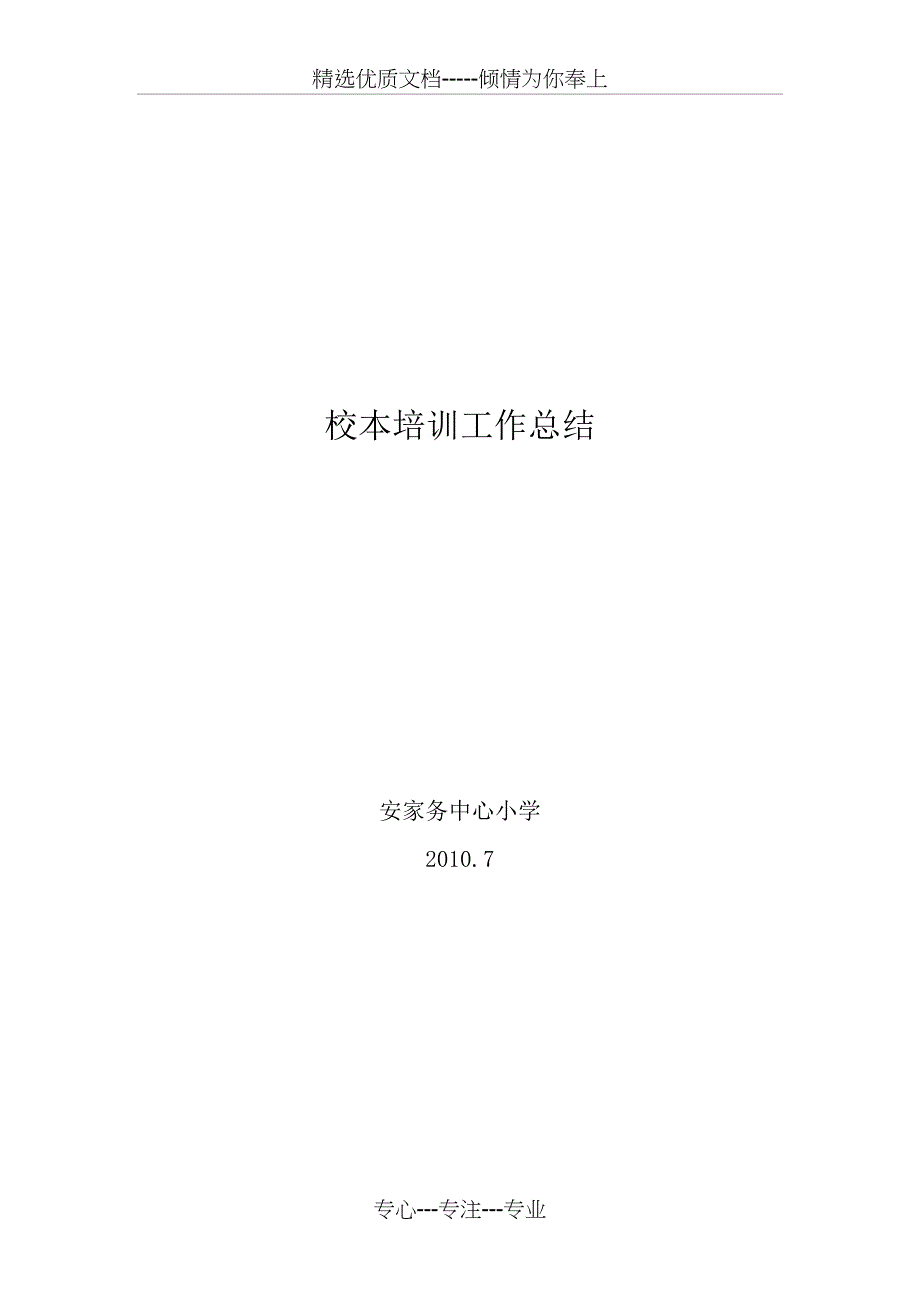 精选优质文档-----倾情为你奉上

校本培训工作总结

安家务中心小学

2010.7

专心---专注---专业